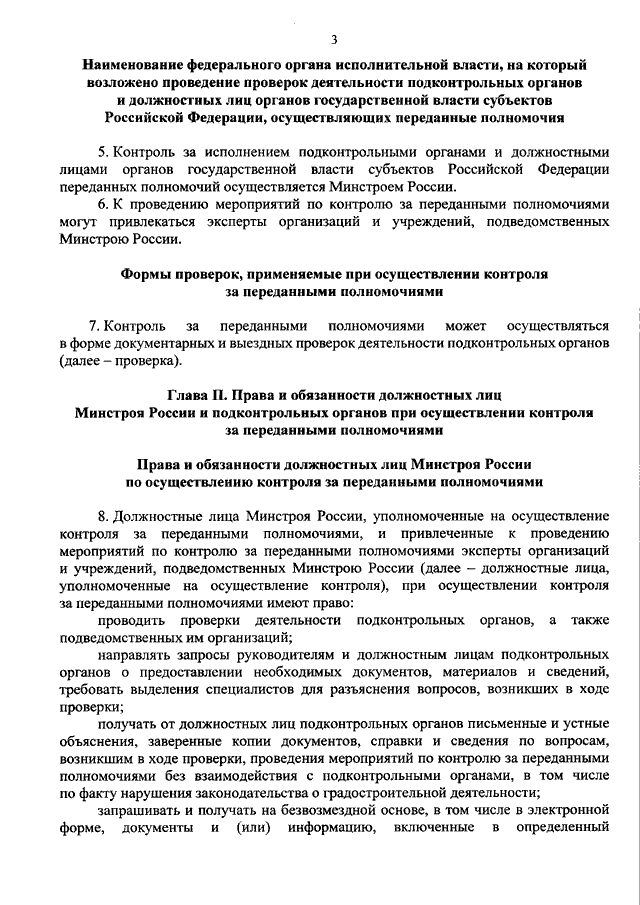 3

Наименование федерального органа исполнительной власти, на который возложено проведение проверок деятельности подконтрольных органов и должностных лиц органов государственной власти субъектов Российской Федерации, осуществляющих переданные полномочия

5. Контроль за исполнением подконтрольными органами и должностными лицами органов государственной власти субъектов Российской Федерации переданных полномочий осуществляется Минстроем России.

6. К проведению мероприятий по контролю за переданными полномочиями могут привлекаться эксперты организаций и учреждений, подведомственных Минстрою России.

Формы проверок, применяемые при осуществлении контроля за переданными полномочиями

7. Контроль за переданными полномочиями может осуществляться в форме документарных и выездных проверок деятельности подконтрольных органов (далее – проверка).

Глава II. Права и обязанности должностных лиц Минстроя России и подконтрольных органов при осуществлении контроля за переданными полномочиями

Права и обязанности должностных лиц Минстроя России по осуществлению контроля за переданными полномочиями

8. Должностные лица Минстроя России, уполномоченные на осуществление контроля за переданными полномочиями, и привлеченные к проведению мероприятий по контролю за переданными полномочиями эксперты организаций и учреждений, подведомственных Минстрою России (далее – должностные лица, уполномоченные на осуществление контроля), при осуществлении контроля за переданными полномочиями имеют право:

проводить проверки деятельности подконтрольных органов, а также подведомственных им организаций;

направлять запросы руководителям и должностным лицам подконтрольных органов о предоставлении необходимых документов, материалов и сведений, требовать выделения специалистов для разъяснения вопросов, возникших в ходе проверки;

получать от должностных лиц подконтрольных органов письменные и устные объяснения, заверенные копии документов, справки и сведения по вопросам, возникшим в ходе проверки, проведения мероприятий по контролю за переданными полномочиями без взаимодействия с подконтрольными органами, в том числе по факту нарушения законодательства о градостроительной деятельности;

запрашивать и получать на безвозмездной основе, в том числе в электронной форме, документы и (или) информацию, включенные в определенный